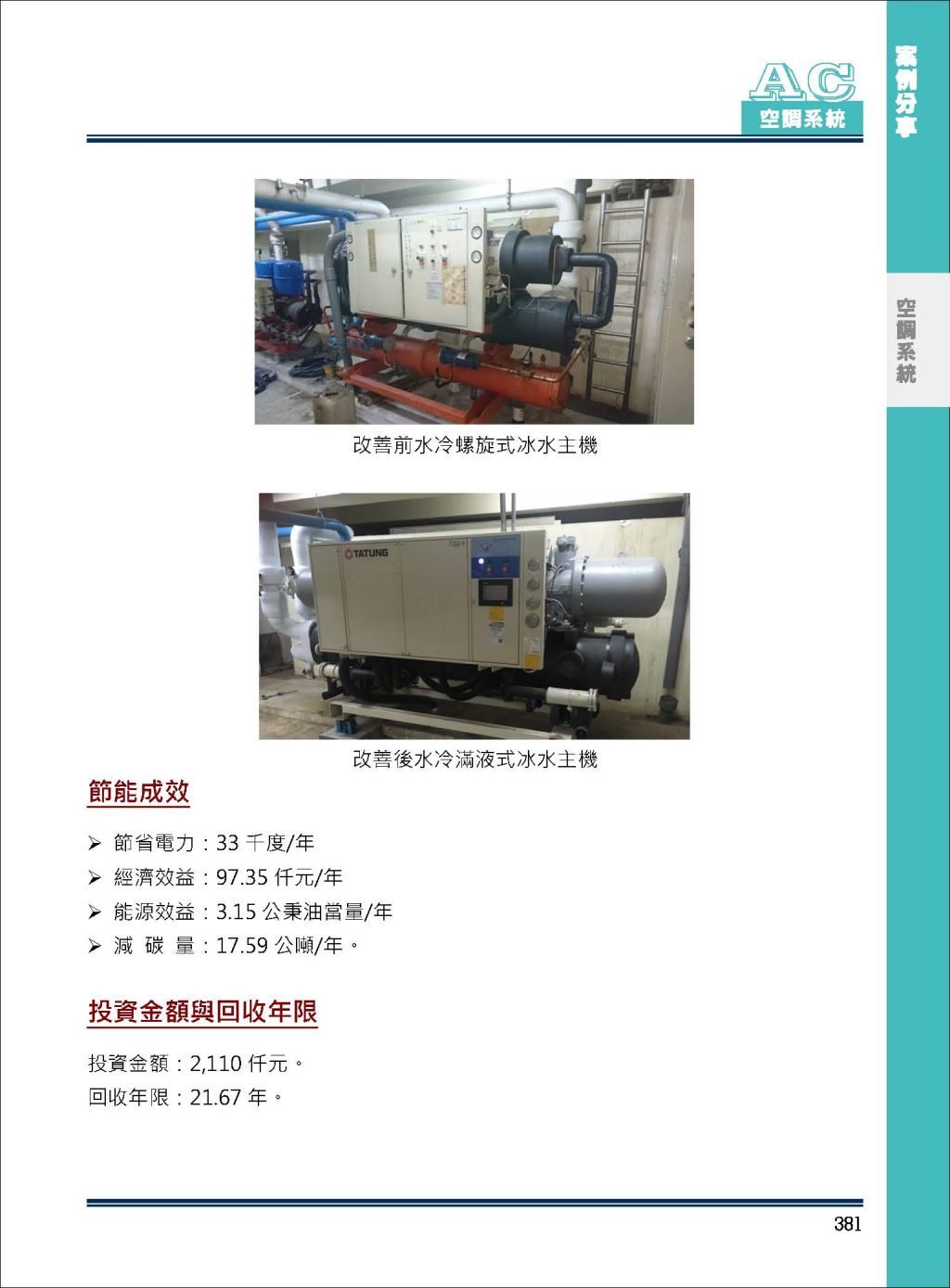 AC
空調系統

案例分享

空調系統

改善前水冷螺旋式冰水主機

TATUNG

改善後水冷滿液式冰水主機

節能成效

➢ 節省電力：33 千度/年
➢ 經濟效益：97.35 仟元/年
➢ 能源效益：3.15 公秉油當量/年
➢ 減 碳 量：17.59 公噸/年。

投資金額與回收年限

投資金額：2,110 仟元。
回收年限：21.67 年。

381